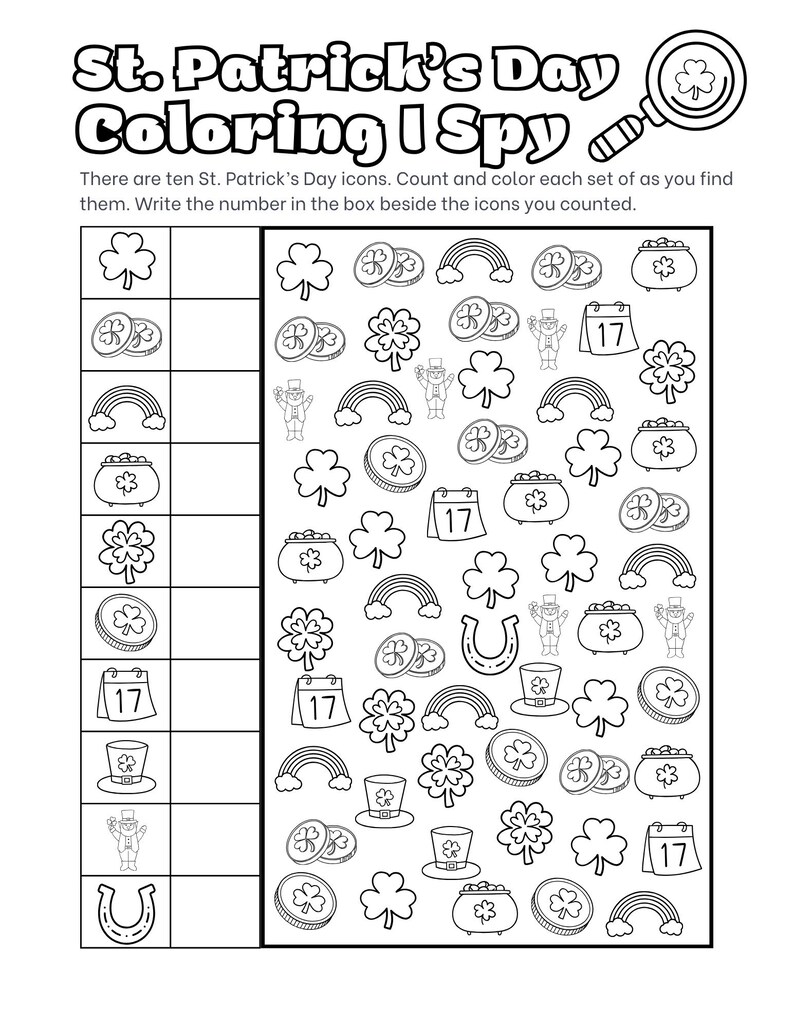 St. Patrick's Day Coloring I Spy

There are ten St. Patrick's Day icons. Count and color each set of as you find them. Write the number in the box beside the icons you counted.

17

17

17

17

17